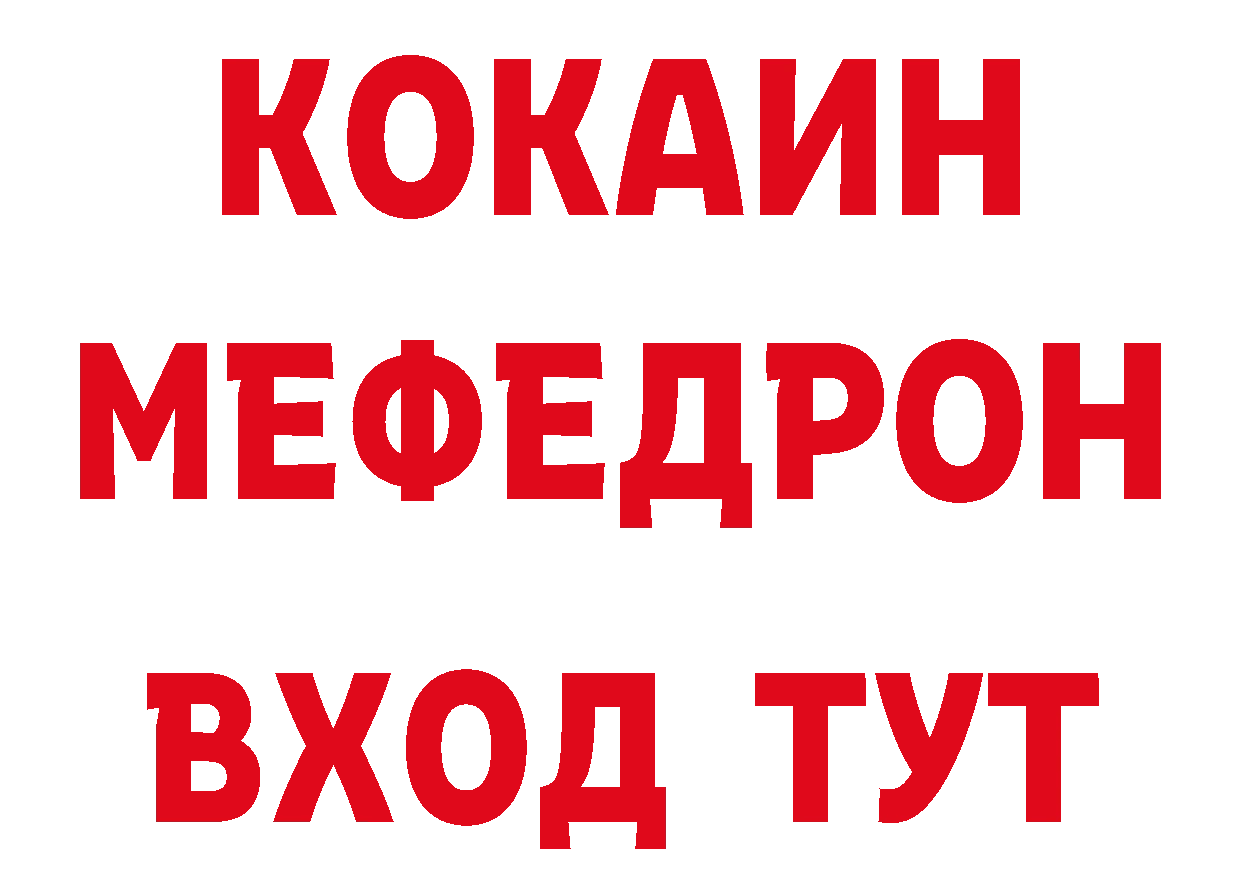 КОКАИН
МЕФЕДРОН
ВХОД ТУТ